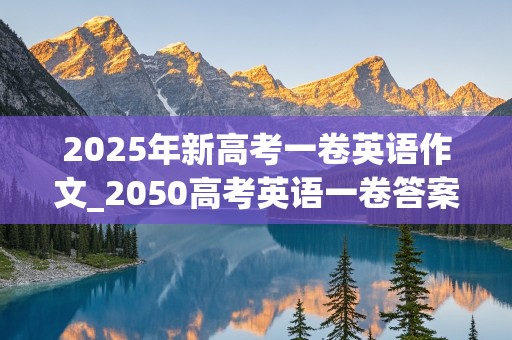 2025年新高考一卷英语作文_2050高考英语一卷答案